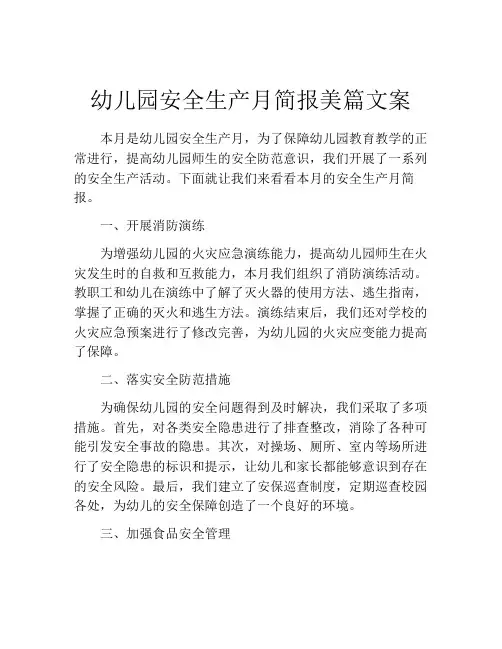 幼儿园安全生产月简报美篇文案

本月是幼儿园安全生产月，为了保障幼儿园教育教学的正常进行，提高幼儿园师生的安全防范意识，我们开展了一系列的安全生产活动。下面就让我们来看看本月的安全生产月简报。

一、开展消防演练

为增强幼儿园的火灾应急演练能力，提高幼儿园师生在火灾发生时的自救和互救能力，本月我们组织了消防演练活动。教职工和幼儿在演练中了解了灭火器的使用方法、逃生指南，掌握了正确的灭火和逃生方法。演练结束后，我们还对学校的火灾应急预案进行了修改完善，为幼儿园的火灾应变能力提高了保障。

二、落实安全防范措施

为确保幼儿园的安全问题得到及时解决，我们采取了多项措施。首先，对各类安全隐患进行了排查整改，消除了各种可能引发安全事故的隐患。其次，对操场、厕所、室内等场所进行了安全隐患的标识和提示，让幼儿和家长都能够意识到存在的安全风险。最后，我们建立了安保巡查制度，定期巡查校园各处，为幼儿的安全保障创造了一个良好的环境。

三、加强食品安全管理